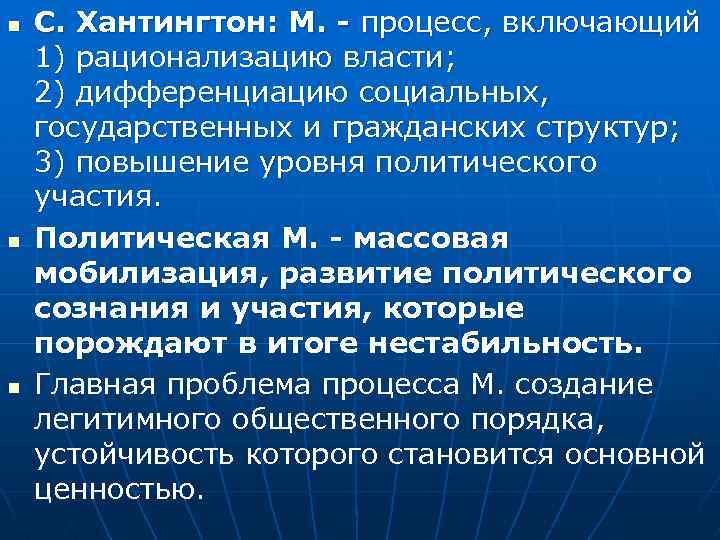 С. Хантингтон: М. - процесс, включающий 1) рационализацию власти; 2) дифференциацию социальных, государственных и гражданских структур; 3) повышение уровня политического участия.

Политическая М. - массовая мобилизация, развитие политического сознания и участия, которые порождают в итоге нестабильность.

Главная проблема процесса М. создание легитимного общественного порядка, устойчивость которого становится основной ценностью.